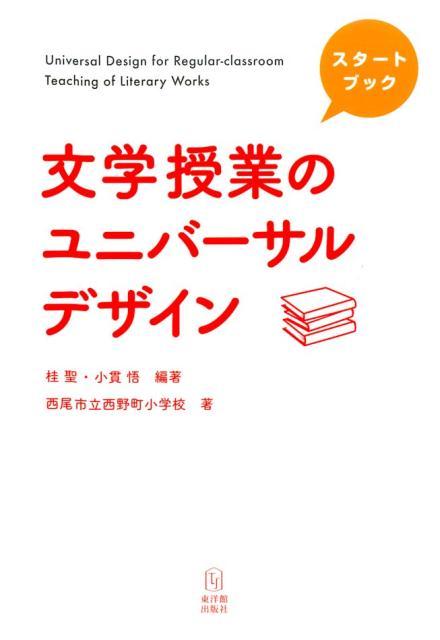 Universal Design for Regular-classroom Teaching of Literary Works

スタートブック

文学授業のユニバーサルデザイン

桂 聖・小貫 悟　編著

西尾市立西野町小学校　著

東洋館出版社